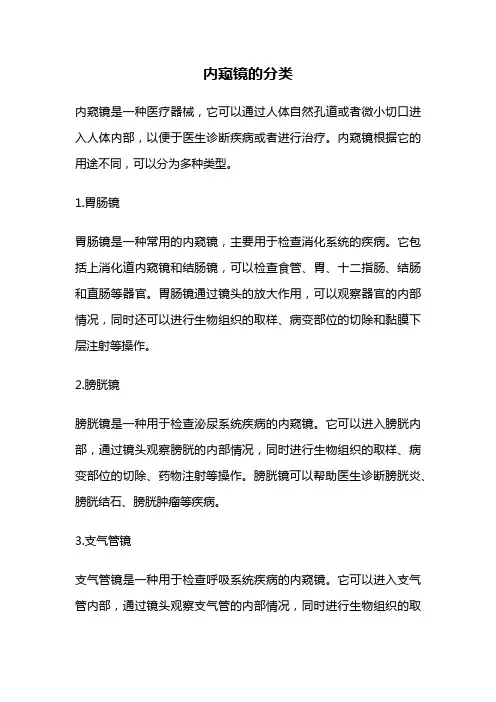 内窥镜的分类

内窥镜是一种医疗器械，它可以通过人体自然孔道或者微小切口进入人体内部，以便于医生诊断疾病或者进行治疗。内窥镜根据它的用途不同，可以分为多种类型。

1.胃肠镜

胃肠镜是一种常用的内窥镜，主要用于检查消化系统的疾病。它包括上消化道内窥镜和结肠镜，可以检查食管、胃、十二指肠、结肠和直肠等器官。胃肠镜通过镜头的放大作用，可以观察器官的内部情况，同时还可以进行生物组织的取样、病变部位的切除和黏膜下层注射等操作。

2.膀胱镜

膀胱镜是一种用于检查泌尿系统疾病的内窥镜。它可以进入膀胱内部，通过镜头观察膀胱的内部情况，同时进行生物组织的取样、病变部位的切除、药物注射等操作。膀胱镜可以帮助医生诊断膀胱炎、膀胱结石、膀胱肿瘤等疾病。

3.支气管镜

支气管镜是一种用于检查呼吸系统疾病的内窥镜。它可以进入支气管内部，通过镜头观察支气管的内部情况，同时进行生物组织的取